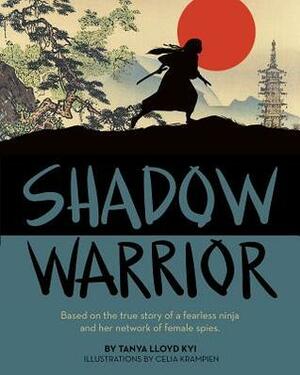 SHADOW WARRIOR

Based on the true story of a fearless ninja and her network of female spies.

BY TANYA LLOYD KYI
ILLUSTRATIONS BY CELIA KRAMPIEN